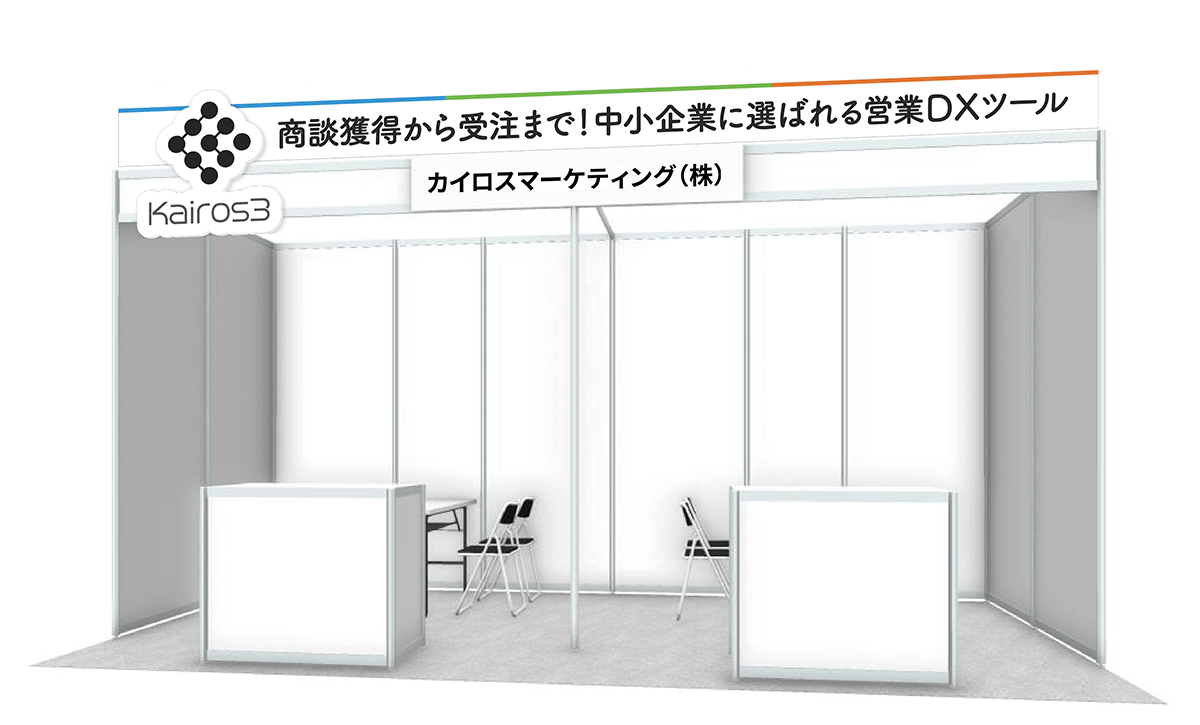 Kairos3

商談獲得から受注まで！中小企業に選ばれる営業DXツール

カイロスマーケティング（株）